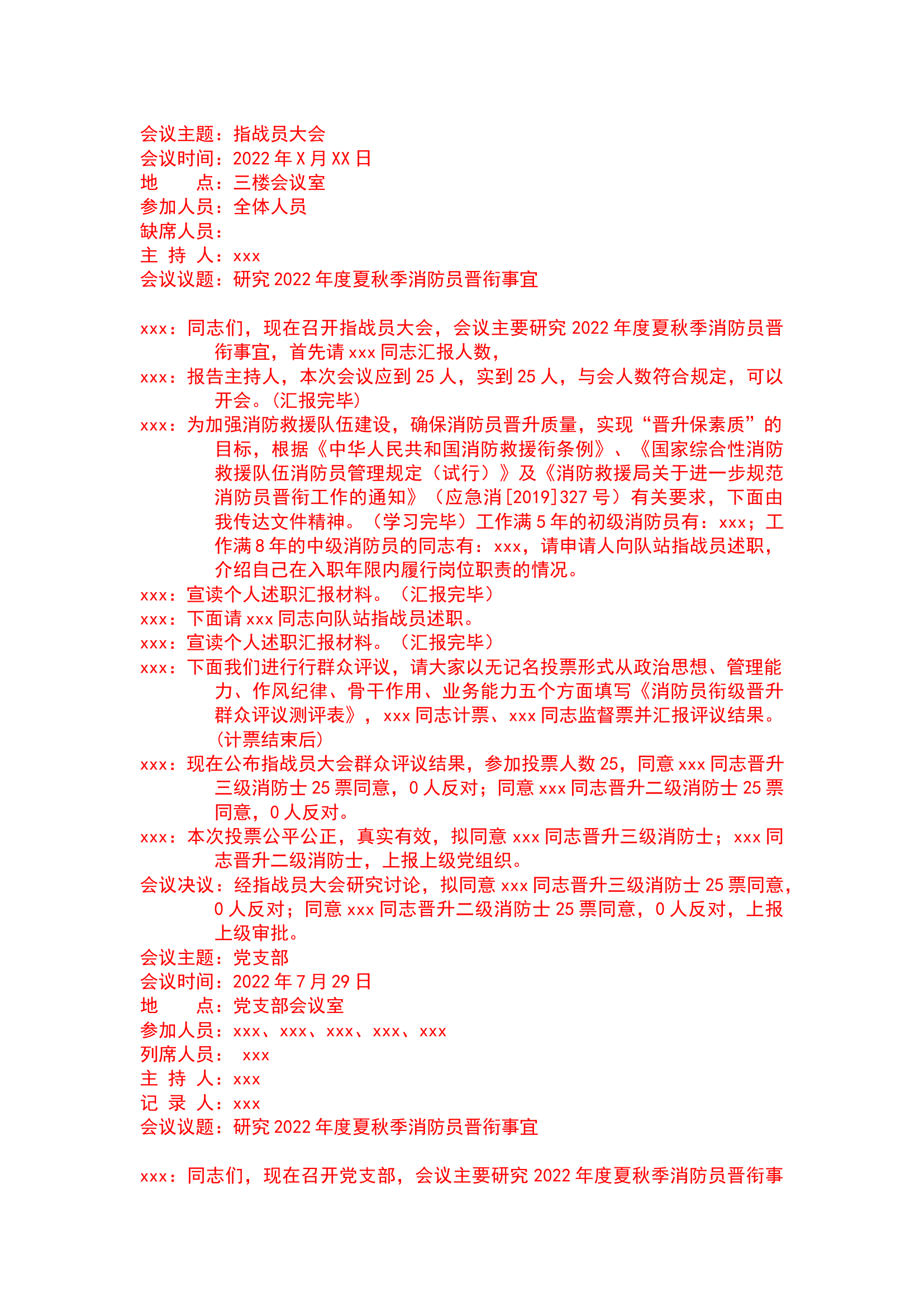 会议主题：指战员大会
会议时间：2022 年 X 月 XX 日
地　　点：三楼会议室
参加人员：全体人员
缺席人员：
主 持 人：xxx
会议议题：研究 2022 年度夏秋季消防员晋衔事宜

xxx：同志们，现在召开指战员大会，会议主要研究 2022 年度夏秋季消防员晋衔事宜，首先请 xxx 同志汇报人数，
xxx：报告主持人，本次会议应到 25 人，实到 25 人，与会人数符合规定，可以开会。(汇报完毕)
xxx：为加强消防救援队伍建设，确保消防员晋升质量，实现“晋升保素质”的目标，根据《中华人民共和国消防救援衔条例》、《国家综合性消防救援队伍消防员管理规定（试行）》及《消防救援局关于进一步规范消防员晋衔工作的通知》（应急消[2019]327 号）有关要求，下面由我传达文件精神。（学习完毕）工作满 5 年的初级消防员有：xxx；工作满 8 年的中级消防员的同志有：xxx，请申请人向队站指战员述职，介绍自己在入职年限内履行岗位职责的情况。
xxx：宣读个人述职汇报材料。（汇报完毕）
xxx：下面请 xxx 同志向队站指战员述职。
xxx：宣读个人述职汇报材料。（汇报完毕）
xxx：下面我们进行行群众评议，请大家以无记名投票形式从政治思想、管理能力、作风纪律、骨干作用、业务能力五个方面填写《消防员衔级晋升群众评议测评表》，xxx 同志计票、xxx 同志监督票并汇报评议结果。(计票结束后)
xxx：现在公布指战员大会群众评议结果，参加投票人数 25，同意 xxx 同志晋升三级消防士 25 票同意，0 人反对；同意 xxx 同志晋升二级消防士 25 票同意，0 人反对。
xxx：本次投票公平公正，真实有效，拟同意 xxx 同志晋升三级消防士；xxx 同志晋升二级消防士，上报上级党组织。
会议决议：经指战员大会研究讨论，拟同意 xxx 同志晋升三级消防士 25 票同意，0 人反对；同意 xxx 同志晋升二级消防士 25 票同意，0 人反对，上报上级审批。
会议主题：党支部
会议时间：2022 年 7 月 29 日
地　　点：党支部会议室
参加人员：xxx、xxx、xxx、xxx、xxx
列席人员： xxx
主 持 人：xxx
记 录 人：xxx
会议议题：研究 2022 年度夏秋季消防员晋衔事宜

xxx：同志们，现在召开党支部，会议主要研究 2022 年度夏秋季消防员晋衔事